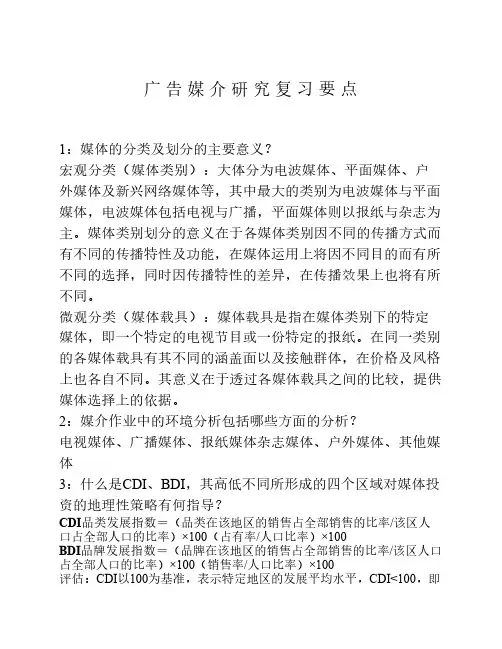 广告媒介研究复习要点

1：媒体的分类及划分的主要意义？
宏观分类（媒体类别）：大体分为电波媒体、平面媒体、户外媒体及新兴网络媒体等，其中最大的类别为电波媒体与平面媒体，电波媒体包括电视与广播，平面媒体则以报纸与杂志为主。媒体类别划分的意义在于各媒体类别因不同的传播方式而有不同的传播特性及功能，在媒体运用上将因不同目的而有所不同的选择，同时因传播特性的差异，在传播效果上也将有所不同。
微观分类（媒体载具）：媒体载具是指在媒体类别下的特定媒体，即一个特定的电视节目或一份特定的报纸。在同一类别的各媒体载具有其不同的涵盖面以及接触群体，在价格及风格上也各自不同。其意义在于透过各媒体载具之间的比较，提供媒体选择上的依据。
2：媒介作业中的环境分析包括哪些方面的分析？
电视媒体、广播媒体、报纸媒体杂志媒体、户外媒体、其他媒体
3：什么是CDI、BDI，其高低不同所形成的四个区域对媒体投资的地理性策略有何指导？
CDI品类发展指数＝（品类在该地区的销售占全部销售的比率/该区人口占全部人口的比率）×100（占有率/人口比率）×100
BDI品牌发展指数＝（品牌在该地区的销售占全部销售的比率/该区人口占全部人口的比率）×100（销售率/人口比率）×100
评估：CDI以100为基准，表示特定地区的发展平均水平，CDI<100，即